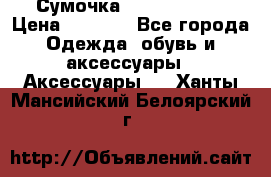 Сумочка
Цена Все города Одежда обувь и аксессуары Аксессуары Ханты Мансийский Белоярский г

http://Объявлений.сайт